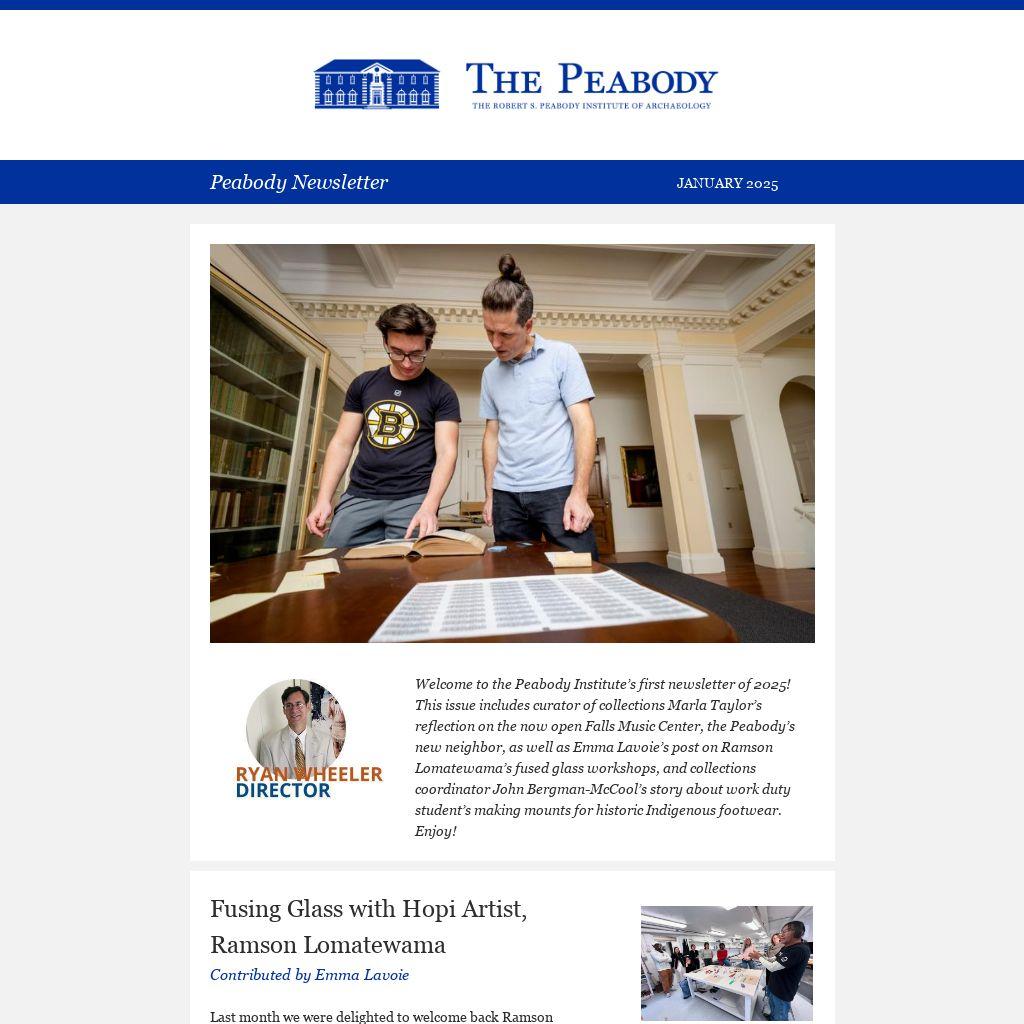 THE PEABODY
THE ROBERT S. PEABODY INSTITUTE OF ARCHAEOLOGY

Peabody Newsletter

JANUARY 2025

RYAN WHEELER
DIRECTOR

Welcome to the Peabody Institute's first newsletter of 2025! This issue includes curator of collections Marla Taylor's reflection on the now open Falls Music Center, the Peabody's new neighbor, as well as Emma Lavoie's post on Ramson Lomatewama's fused glass workshops, and collections coordinator John Bergman-McCool's story about work duty student's making mounts for historic Indigenous footwear. Enjoy!

Fusing Glass with Hopi Artist, Ramson Lomatewama

Contributed by Emma Lavoie

Last month we were delighted to welcome back Ramson